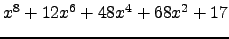 $x^8 + 12x^6 + 48x^4 + 68x^2 + 17$